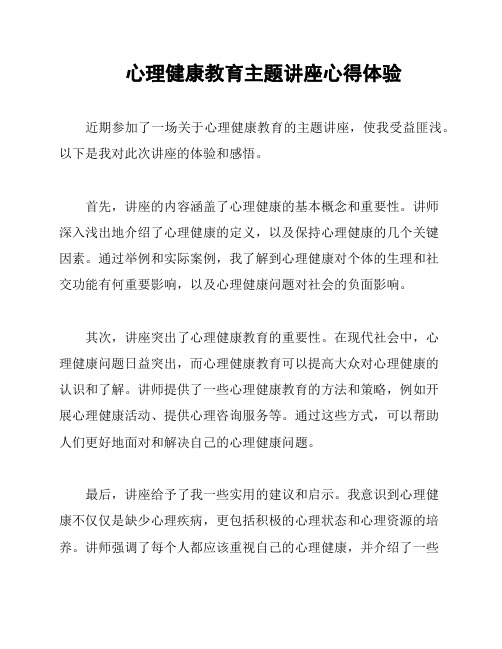 心理健康教育主题讲座心得体验

近期参加了一场关于心理健康教育的主题讲座，使我受益匪浅。以下是我对此次讲座的体验和感悟。

首先，讲座的内容涵盖了心理健康的基本概念和重要性。讲师深入浅出地介绍了心理健康的定义，以及保持心理健康的几个关键因素。通过举例和实际案例，我了解到心理健康对个体的生理和社交功能有何重要影响，以及心理健康问题对社会的负面影响。

其次，讲座突出了心理健康教育的重要性。在现代社会中，心理健康问题日益突出，而心理健康教育可以提高大众对心理健康的认识和了解。讲师提供了一些心理健康教育的方法和策略，例如开展心理健康活动、提供心理咨询服务等。通过这些方式，可以帮助人们更好地面对和解决自己的心理健康问题。

最后，讲座给予了我一些实用的建议和启示。我意识到心理健康不仅仅是缺少心理疾病，更包括积极的心理状态和心理资源的培养。讲师强调了每个人都应该重视自己的心理健康，并介绍了一些